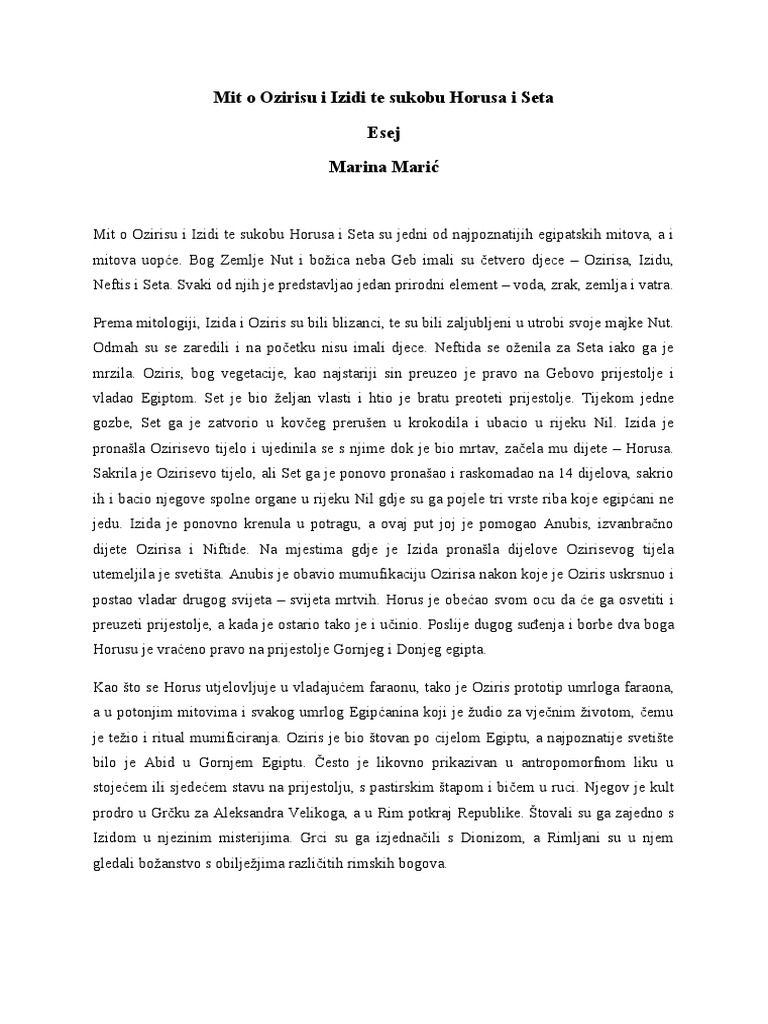 Mit o Ozirisu i Izidi te sukobu Horusa i Seta

Esej

Marina Marić

Mit o Ozirisu i Izidi te sukobu Horusa i Seta su jedni od najpoznatijih egipatskih mitova, a i mitova uopće. Bog Zemlje Nut i božica neba Geb imali su četvero djece – Ozirisa, Izidu, Neftis i Seta. Svaki od njih je predstavljao jedan prirodni element – voda, zrak, zemlja i vatra.

Prema mitologiji, Izida i Oziris su bili blizanci, te su bili zaljubljeni u utrobi svoje majke Nut. Odmah su se zaredili i na početku nisu imali djece. Neftida se oženila za Seta iako ga je mrzila. Oziris, bog vegetacije, kao najstariji sin preuzeo je pravo na Gebovo prijestolje i vladao Egiptom. Set je bio željan vlasti i htio je bratu preoteti prijestolje. Tijekom jedne gozbe, Set ga je zatvorio u kovčeg prerušen u krokodila i ubacio u rijeku Nil. Izida je pronašla Ozirisevo tijelo i ujedinila se s njime dok je bio mrtav, začela mu dijete – Horusa. Sakrila je Ozirisevo tijelo, ali Set ga je ponovo pronašao i raskomadao na 14 dijelova, sakrio ih i bacio njegove spolne organe u rijeku Nil gdje su ga pojele tri vrste riba koje egipćani ne jedu. Izida je ponovno krenula u potragu, a ovaj put joj je pomogao Anubis, izvanbračno dijete Ozirisa i Niftide. Na mjestima gdje je Izida pronašla dijelove Ozirisevog tijela utemeljila je svetišta. Anubis je obavio mumufikaciju Ozirisa nakon koje je Oziris uskrsnuo i postao vladar drugog svijeta – svijeta mrtvih. Horus je obećao svom ocu da će ga osvetiti i preuzeti prijestolje, a kada je ostario tako je i učinio. Poslije dugog suđenja i borbe dva boga Horusu je vraćeno pravo na prijestolje Gornjeg i Donjeg egipta.

Kao što se Horus utjelovljuje u vladajućem faraonu, tako je Oziris prototip umrloga faraona, a u potonjim mitovima i svakog umrlog Egipćanina koji je žudio za vječnim životom, čemu je težio i ritual mumificiranja. Oziris je bio štovan po cijelom Egiptu, a najpoznatije svetište bilo je Abid u Gornjem Egiptu. Često je likovno prikazivan u antropomorfnom liku u stojećem ili sjedećem stavu na prijestolju, s pastirskim štapom i bičem u ruci. Njegov je kult prodro u Grčku za Aleksandra Velikoga, a u Rim potkraj Republike. Štovali su ga zajedno s Izidom u njezinim misterijima. Grci su ga izjednačili s Dionizom, a Rimljani su u njem gledali božanstvo s obilježjima različitih rimskih bogova.